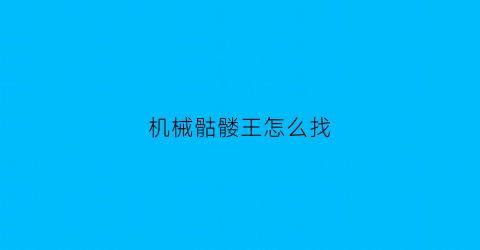 机械骷髅王怎么找